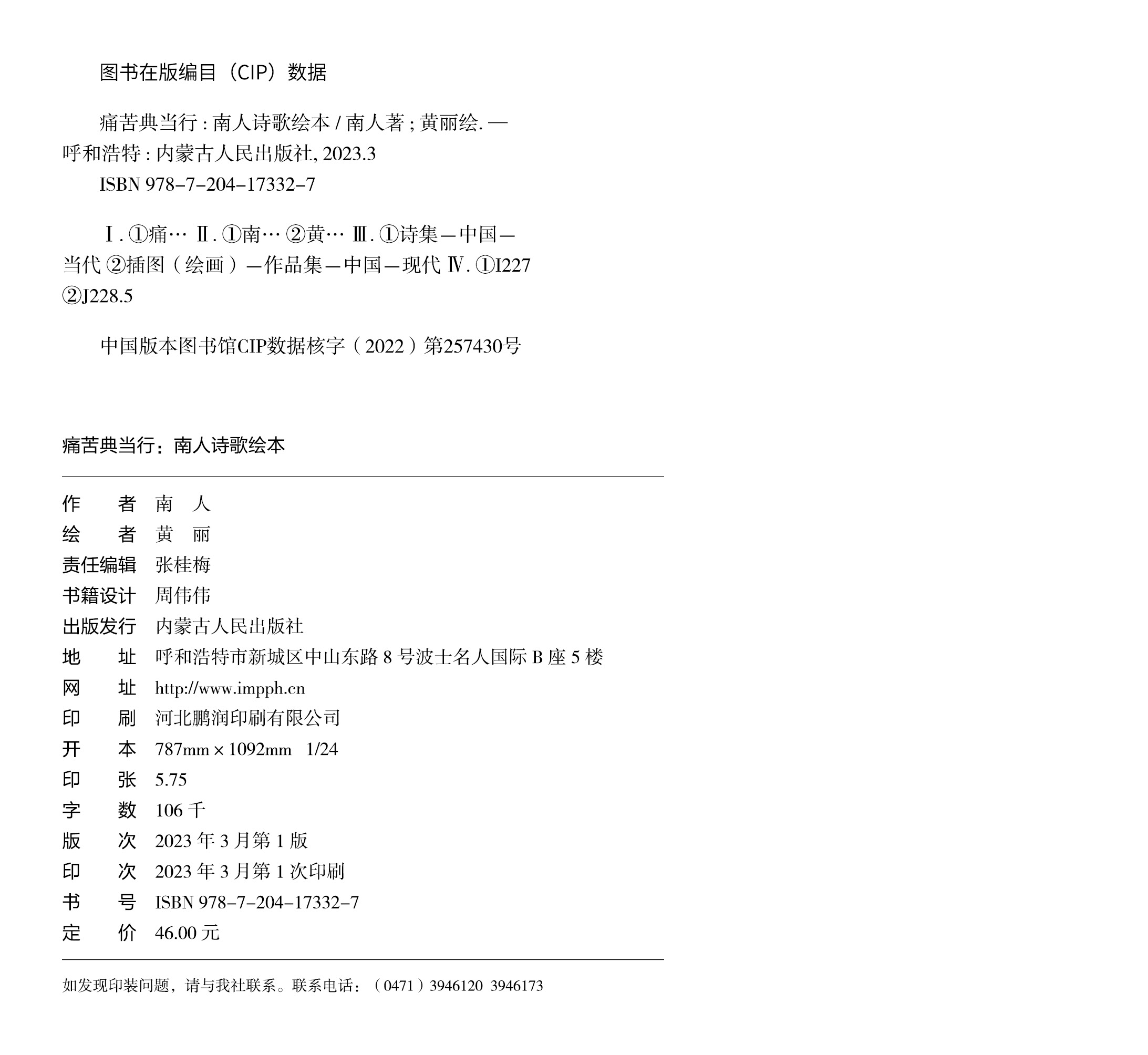 图书在版编目（CIP）数据

痛苦典当行 : 南人诗歌绘本 / 南人著 ; 黄丽绘. — 呼和浩特 : 内蒙古人民出版社, 2023.3
ISBN 978-7-204-17332-7

Ⅰ. ①痛… Ⅱ. ①南… ②黄… Ⅲ. ①诗集—中国—当代 ②插图（绘画）—作品集—中国—现代 Ⅳ. ①I227 ②J228.5

中国版本图书馆CIP数据核字（2022）第257430号

痛苦典当行：南人诗歌绘本

作　　者　南　人
绘　　者　黄　丽
责任编辑　张桂梅
书籍设计　周伟伟
出版发行　内蒙古人民出版社
地　　址　呼和浩特市新城区中山东路 8 号波士名人国际 B 座 5 楼
网　　址　http://www.impph.cn
印　　刷　河北鹏润印刷有限公司
开　　本　787mm × 1092mm　1/24
印　　张　5.75
字　　数　106 千
版　　次　2023 年 3 月第 1 版
印　　次　2023 年 3 月第 1 次印刷
书　　号　ISBN 978-7-204-17332-7
定　　价　46.00 元

如发现印装问题，请与我社联系。联系电话：（0471）3946120　3946173